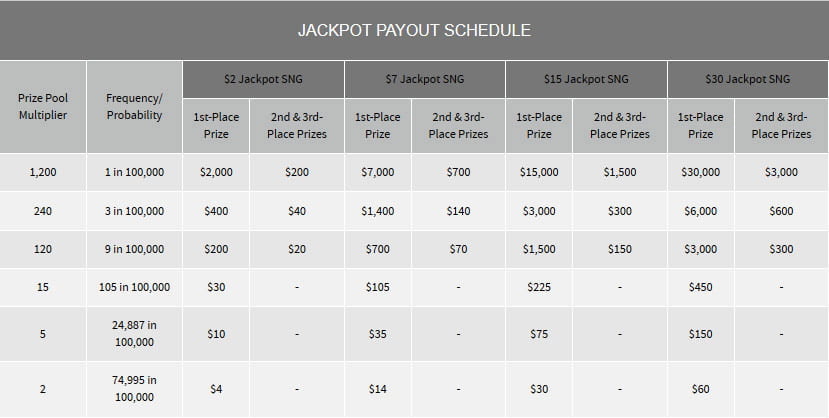 JACKPOT PAYOUT SCHEDULE

| Prize Pool Multiplier | Frequency/ Probability | $2 Jackpot SNG 1st-Place Prize | $2 Jackpot SNG 2nd & 3rd-Place Prizes | $7 Jackpot SNG 1st-Place Prize | $7 Jackpot SNG 2nd & 3rd-Place Prizes | $15 Jackpot SNG 1st-Place Prize | $15 Jackpot SNG 2nd & 3rd-Place Prizes | $30 Jackpot SNG 1st-Place Prize | $30 Jackpot SNG 2nd & 3rd-Place Prizes |
|---|---|---|---|---|---|---|---|---|---|
| 1,200 | 1 in 100,000 | $2,000 | $200 | $7,000 | $700 | $15,000 | $1,500 | $30,000 | $3,000 |
| 240 | 3 in 100,000 | $400 | $40 | $1,400 | $140 | $3,000 | $300 | $6,000 | $600 |
| 120 | 9 in 100,000 | $200 | $20 | $700 | $70 | $1,500 | $150 | $3,000 | $300 |
| 15 | 105 in 100,000 | $30 | - | $105 | - | $225 | - | $450 | - |
| 5 | 24,887 in 100,000 | $10 | - | $35 | - | $75 | - | $150 | - |
| 2 | 74,995 in 100,000 | $4 | - | $14 | - | $30 | - | $60 | - |